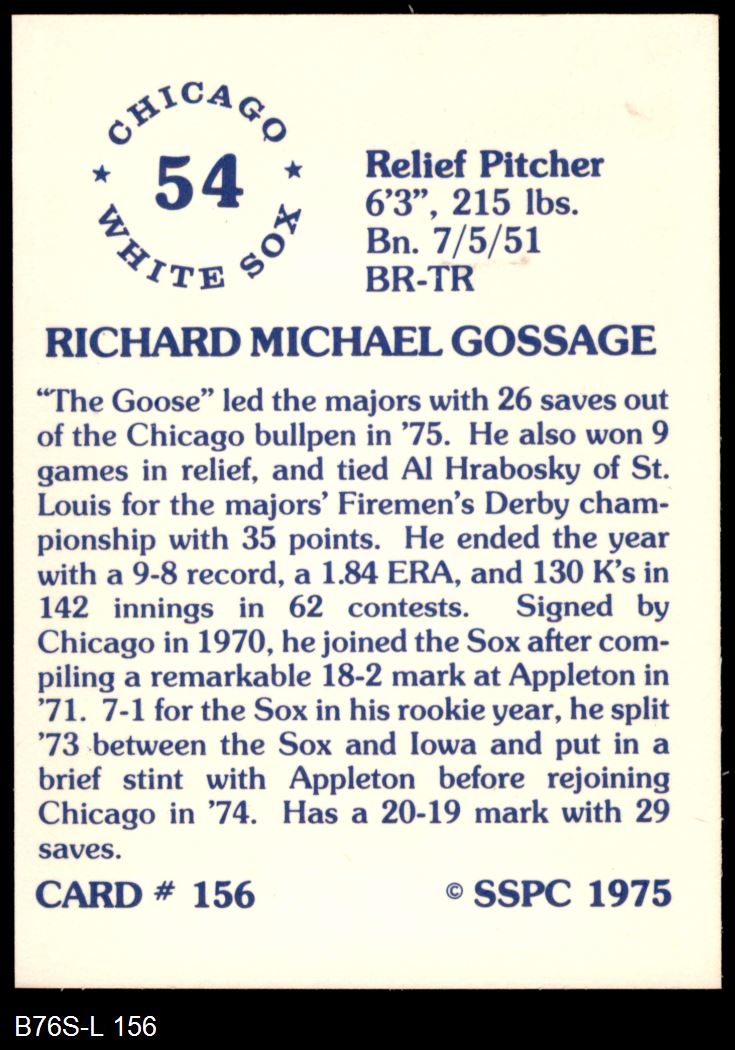 CHICAGO
54
WHITE SOX

Relief Pitcher
6'3", 215 lbs.
Bn. 7/5/51
BR-TR

RICHARD MICHAEL GOSSAGE

"The Goose" led the majors with 26 saves out of the Chicago bullpen in '75. He also won 9 games in relief, and tied Al Hrabosky of St. Louis for the majors' Firemen's Derby championship with 35 points. He ended the year with a 9-8 record, a 1.84 ERA, and 130 K's in 142 innings in 62 contests. Signed by Chicago in 1970, he joined the Sox after compiling a remarkable 18-2 mark at Appleton in '71. 7-1 for the Sox in his rookie year, he split '73 between the Sox and Iowa and put in a brief stint with Appleton before rejoining Chicago in '74. Has a 20-19 mark with 29 saves.

CARD # 156

© SSPC 1975

B76S-L 156